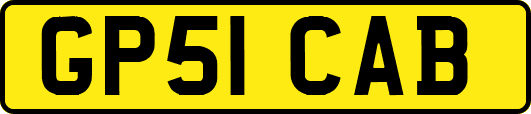 GP51 CAB